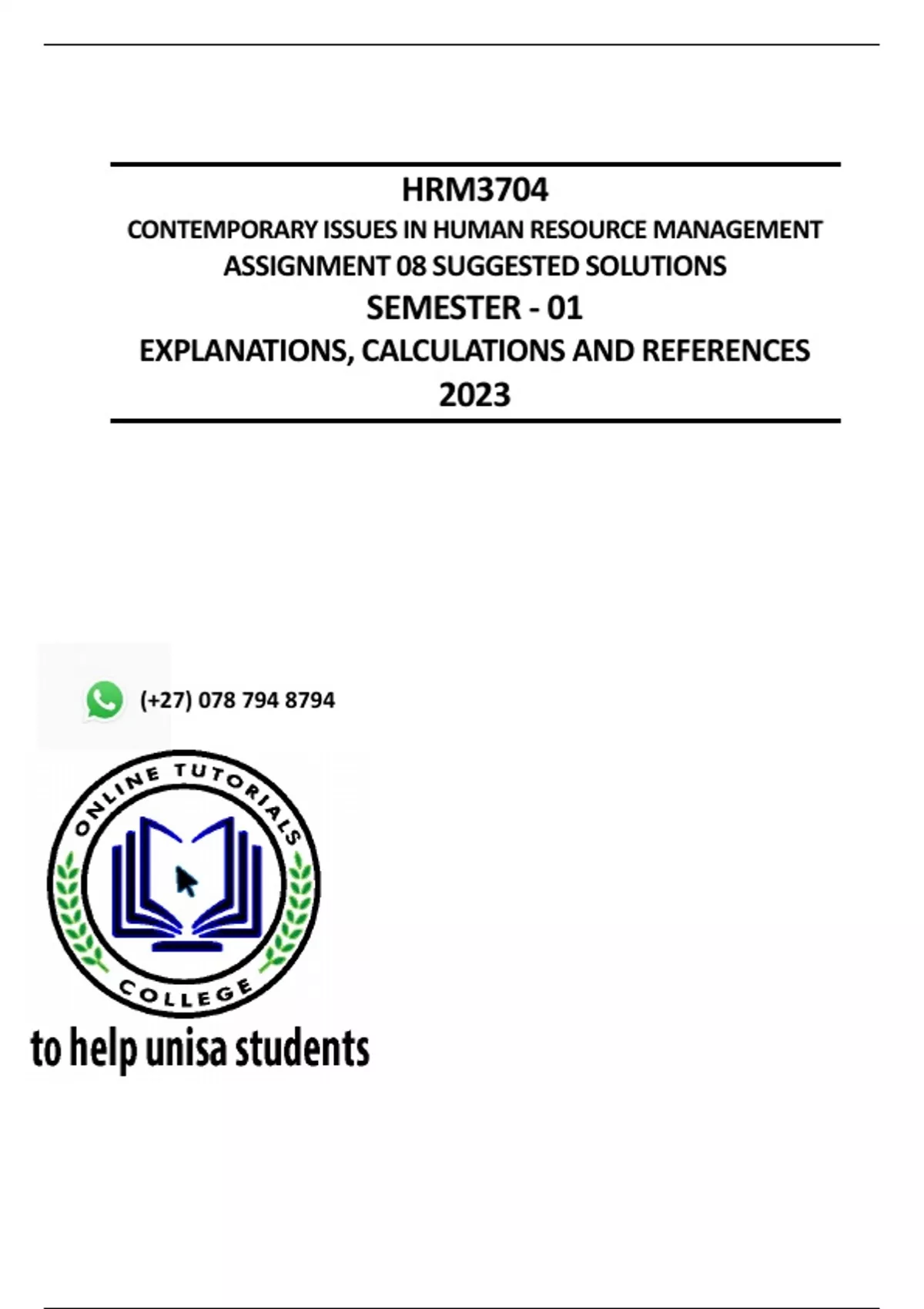 HRM3704
CONTEMPORARY ISSUES IN HUMAN RESOURCE MANAGEMENT
ASSIGNMENT 08 SUGGESTED SOLUTIONS
SEMESTER - 01
EXPLANATIONS, CALCULATIONS AND REFERENCES
2023

(+27) 078 794 8794

ONLINE TUTORIALS
COLLEGE

to help unisa students